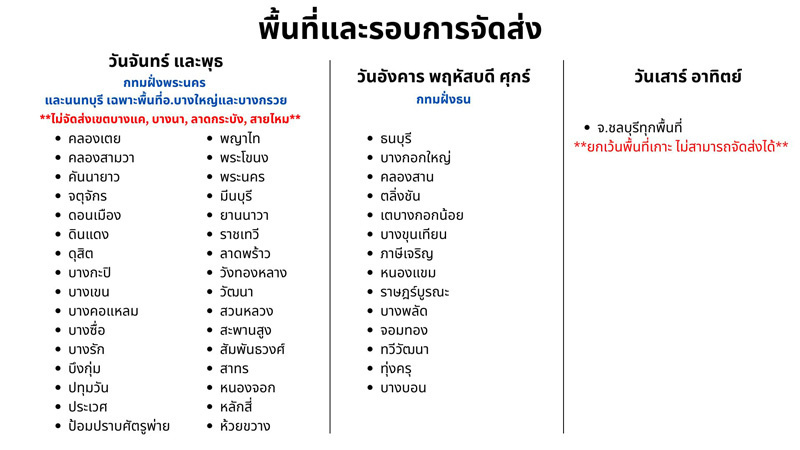 พื้นที่และรอบการจัดส่ง

วันจันทร์ และพุธ
กทมฝั่งพระนคร
และนนทบุรี เฉพาะพื้นที่อ.บางใหญ่และบางกรวย
**ไม่จัดส่งเขตบางแค, บางนา, ลาดกระบัง, สายไหม**

- คลองเตย
- คลองสามวา
- คันนายาว
- จตุจักร
- ดอนเมือง
- ดินแดง
- ดุสิต
- บางกะปิ
- บางเขน
- บางคอแหลม
- บางซื่อ
- บางรัก
- บึงกุ่ม
- ปทุมวัน
- ประเวศ
- ป้อมปราบศัตรูพ่าย

- พญาไท
- พระโขนง
- พระนคร
- มีนบุรี
- ยานนาวา
- ราชเทวี
- ลาดพร้าว
- วังทองหลาง
- วัฒนา
- สวนหลวง
- สะพานสูง
- สัมพันธวงศ์
- สาทร
- หนองจอก
- หลักสี่
- ห้วยขวาง

วันอังคาร พฤหัสบดี ศุกร์
กทมฝั่งธน

- ธนบุรี
- บางกอกใหญ่
- คลองสาน
- ตลิ่งชัน
- เตบางกอกน้อย
- บางขุนเทียน
- ภาษีเจริญ
- หนองแขม
- ราษฎร์บูรณะ
- บางพลัด
- จอมทอง
- ทวีวัฒนา
- ทุ่งครุ
- บางบอน

วันเสาร์ อาทิตย์

- จ.ชลบุรีทุกพื้นที่
**ยกเว้นพื้นที่เกาะ ไม่สามารถจัดส่งได้**